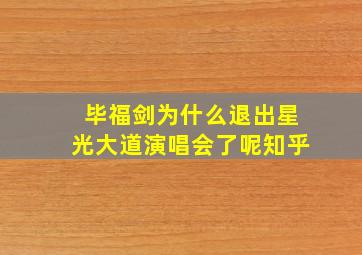 毕福剑为什么退出星光大道演唱会了呢知乎